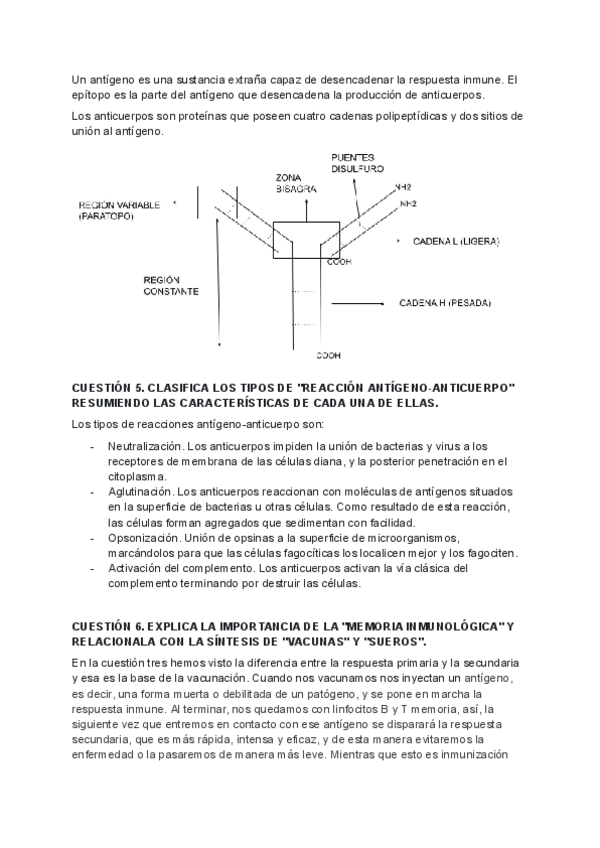 Un antígeno es una sustancia extraña capaz de desencadenar la respuesta inmune. El epítopo es la parte del antígeno que desencadena la producción de anticuerpos.

Los anticuerpos son proteínas que poseen cuatro cadenas polipeptídicas y dos sitios de unión al antígeno.

PUENTES DISULFURO

ZONA BISAGRA

NH2

NH2

REGIÓN VARIABLE (PARATOPO)

CADENA L (LIGERA)

COOH

REGIÓN CONSTANTE

CADENA H (PESADA)

COOH

CUESTIÓN 5. CLASIFICA LOS TIPOS DE "REACCIÓN ANTÍGENO-ANTICUERPO" RESUMIENDO LAS CARACTERÍSTICAS DE CADA UNA DE ELLAS.

Los tipos de reacciones antígeno-anticuerpo son:

- Neutralización. Los anticuerpos impiden la unión de bacterias y virus a los receptores de membrana de las células diana, y la posterior penetración en el citoplasma.
- Aglutinación. Los anticuerpos reaccionan con moléculas de antígenos situados en la superficie de bacterias u otras células. Como resultado de esta reacción, las células forman agregados que sedimentan con facilidad.
- Opsonización. Unión de opsinas a la superficie de microorganismos, marcándolos para que las células fagocíticas los localicen mejor y los fagociten.
- Activación del complemento. Los anticuerpos activan la vía clásica del complemento terminando por destruir las células.

CUESTIÓN 6. EXPLICA LA IMPORTANCIA DE LA "MEMORIA INMUNOLÓGICA" Y RELACIONALA CON LA SÍNTESIS DE "VACUNAS" Y "SUEROS".

En la cuestión tres hemos visto la diferencia entre la respuesta primaria y la secundaria y esa es la base de la vacunación. Cuando nos vacunamos nos inyectan un antígeno, es decir, una forma muerta o debilitada de un patógeno, y se pone en marcha la respuesta inmune. Al terminar, nos quedamos con linfocitos B y T memoria, así, la siguiente vez que entremos en contacto con ese antígeno se disparará la respuesta secundaria, que es más rápida, intensa y eficaz, y de esta manera evitaremos la enfermedad o la pasaremos de manera más leve. Mientras que esto es inmunización